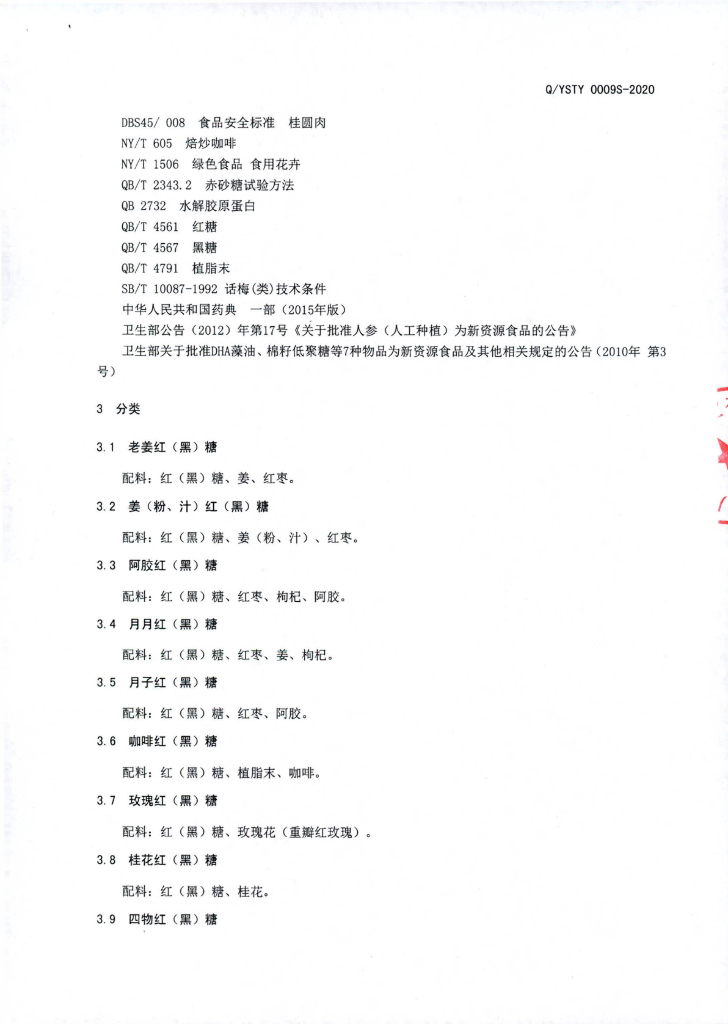 Q/YSTY 0009S-2020

DBS45/ 008 食品安全标准 桂圆肉
NY/T 605 焙炒咖啡
NY/T 1506 绿色食品 食用花卉
QB/T 2343.2 赤砂糖试验方法
QB 2732 水解胶原蛋白
QB/T 4561 红糖
QB/T 4567 黑糖
QB/T 4791 植脂末
SB/T 10087-1992 话梅(类)技术条件
中华人民共和国药典 一部（2015年版）
卫生部公告（2012）年第17号《关于批准人参（人工种植）为新资源食品的公告》
卫生部关于批准DHA藻油、棉籽低聚糖等7种物品为新资源食品及其他相关规定的公告（2010年 第3号）

3 分类

3.1 老姜红（黑）糖

配料：红（黑）糖、姜、红枣。

3.2 姜（粉、汁）红（黑）糖

配料：红（黑）糖、姜（粉、汁）、红枣。

3.3 阿胶红（黑）糖

配料：红（黑）糖、红枣、枸杞、阿胶。

3.4 月月红（黑）糖

配料：红（黑）糖、红枣、姜、枸杞。

3.5 月子红（黑）糖

配料：红（黑）糖、红枣、阿胶。

3.6 咖啡红（黑）糖

配料：红（黑）糖、植脂末、咖啡。

3.7 玫瑰红（黑）糖

配料：红（黑）糖、玫瑰花（重瓣红玫瑰）。

3.8 桂花红（黑）糖

配料：红（黑）糖、桂花。

3.9 四物红（黑）糖